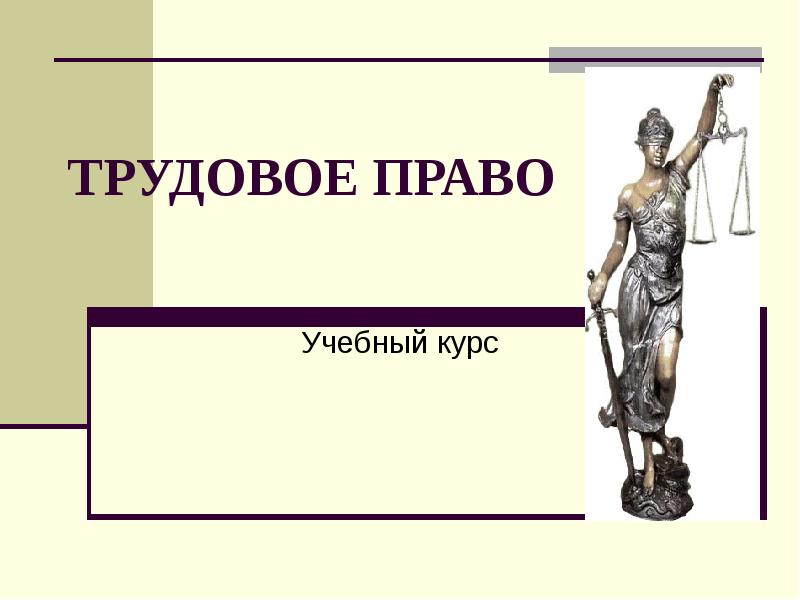 ТРУДОВОЕ ПРАВО

Учебный курс